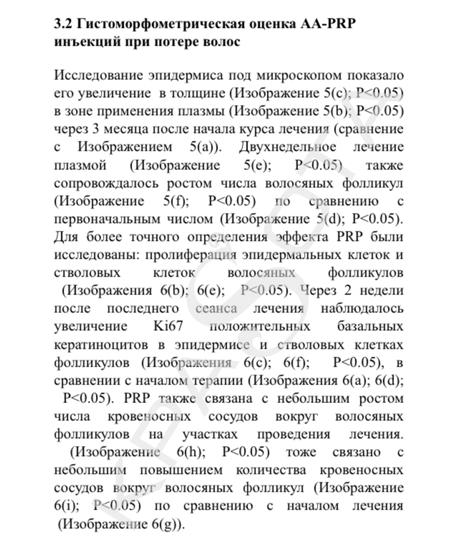 3.2 Гистоморфометрическая оценка AA-PRP инъекций при потере волос

Исследование эпидермиса под микроскопом показало его увеличение в толщине (Изображение 5(c); P<0.05) в зоне применения плазмы (Изображение 5(b); P<0.05) через 3 месяца после начала курса лечения (сравнение с Изображением 5(a)). Двухнедельное лечение плазмой (Изображение 5(e); P<0.05) также сопровождалось ростом числа волосяных фолликул (Изображение 5(f); P<0.05) по сравнению с первоначальным числом (Изображение 5(d); P<0.05). Для более точного определения эффекта PRP были исследованы: пролиферация эпидермальных клеток и стволовых клеток волосяных фолликулов (Изображения 6(b); 6(e); P<0.05). Через 2 недели после последнего сеанса лечения наблюдалось увеличение Ki67 положительных базальных кератиноцитов в эпидермисе и стволовых клетках фолликулов (Изображения 6(c); 6(f); P<0.05), в сравнении с началом терапии (Изображения 6(a); 6(d); P<0.05). PRP также связана с небольшим ростом числа кровеносных сосудов вокруг волосяных фолликулов на участках проведения лечения. (Изображение 6(h); P<0.05) тоже связано с небольшим повышением количества кровеносных сосудов вокруг волосяных фолликул (Изображение 6(i); P<0.05) по сравнению с началом лечения (Изображение 6(g)).